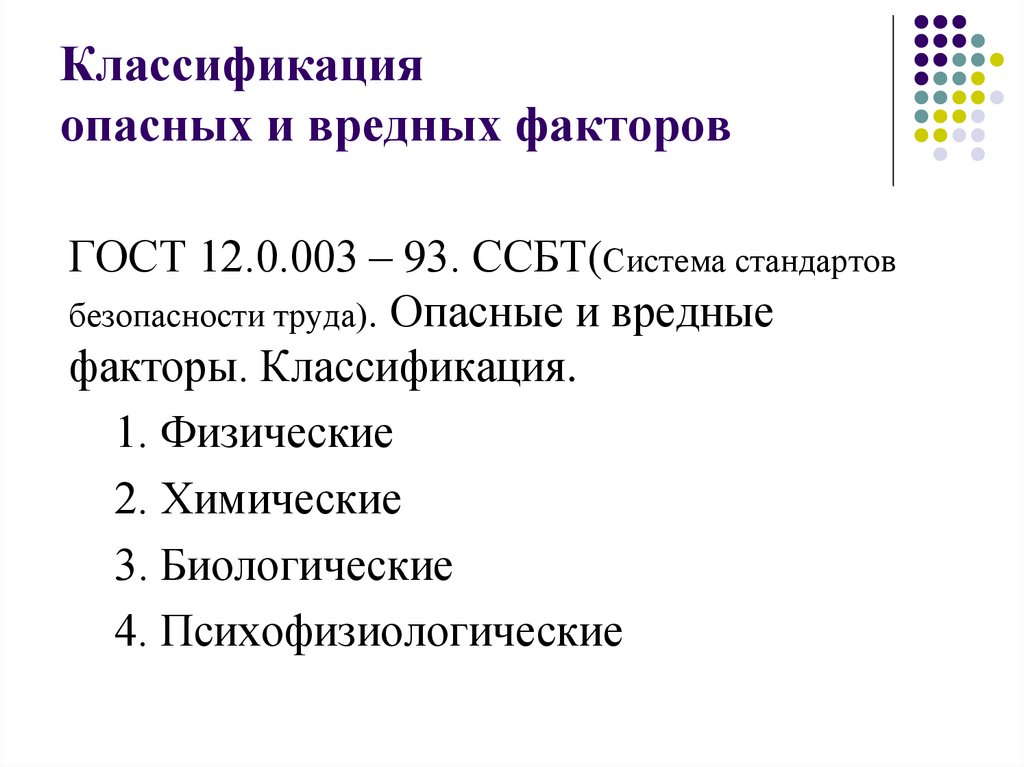 Классификация
опасных и вредных факторов

ГОСТ 12.0.003 – 93. ССБТ(Система стандартов безопасности труда). Опасные и вредные факторы. Классификация.

1. Физические
2. Химические
3. Биологические
4. Психофизиологические